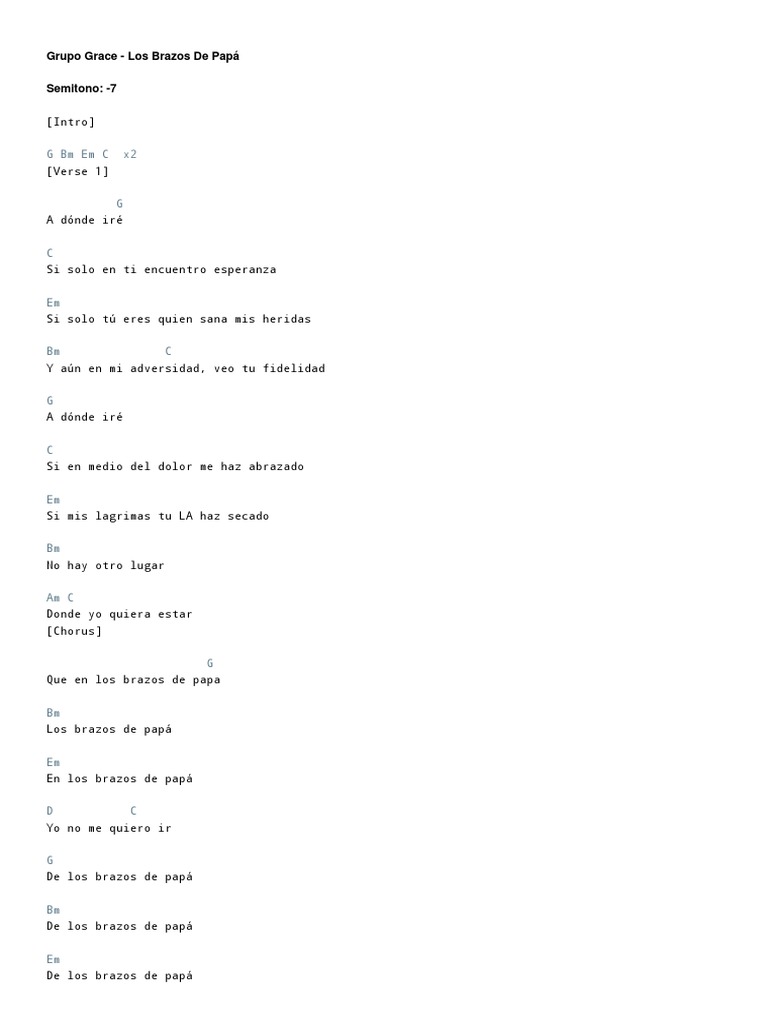 Grupo Grace - Los Brazos De Papá

Semitono: -7

[Intro]

G Bm Em C  x2
[Verse 1]

G
A dónde iré

C
Si solo en ti encuentro esperanza

Em
Si solo tú eres quien sana mis heridas

Bm C
Y aún en mi adversidad, veo tu fidelidad

G
A dónde iré

C
Si en medio del dolor me haz abrazado

Em
Si mis lagrimas tu LA haz secado

Bm
No hay otro lugar

Am C
Donde yo quiera estar
[Chorus]

G
Que en los brazos de papa

Bm
Los brazos de papá

Em
En los brazos de papá

D C
Yo no me quiero ir

G
De los brazos de papá

Bm
De los brazos de papá

Em
De los brazos de papá